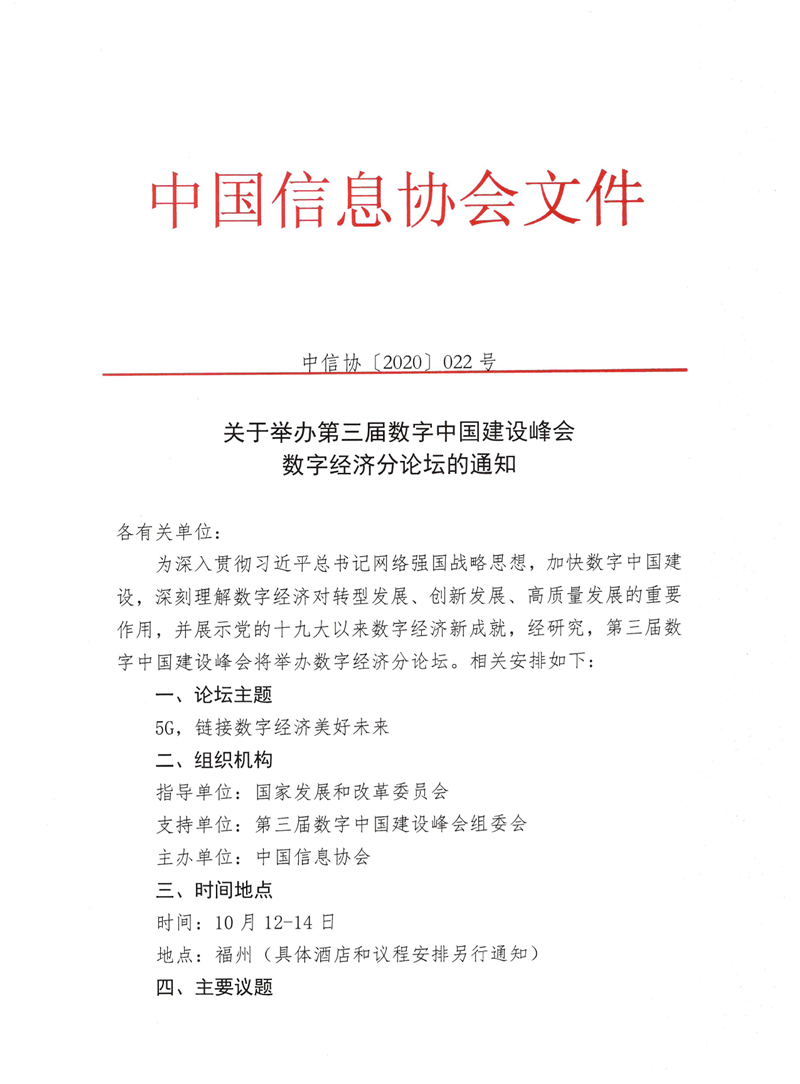 中国信息协会文件

中信协〔2020〕022号

关于举办第三届数字中国建设峰会
数字经济分论坛的通知

各有关单位：

为深入贯彻习近平总书记网络强国战略思想，加快数字中国建设，深刻理解数字经济对转型发展、创新发展、高质量发展的重要作用，并展示党的十九大以来数字经济新成就，经研究，第三届数字中国建设峰会将举办数字经济分论坛。相关安排如下：

一、论坛主题

5G，链接数字经济美好未来

二、组织机构

指导单位：国家发展和改革委员会

支持单位：第三届数字中国建设峰会组委会

主办单位：中国信息协会

三、时间地点

时间：10月12-14日

地点：福州（具体酒店和议程安排另行通知）

四、主要议题